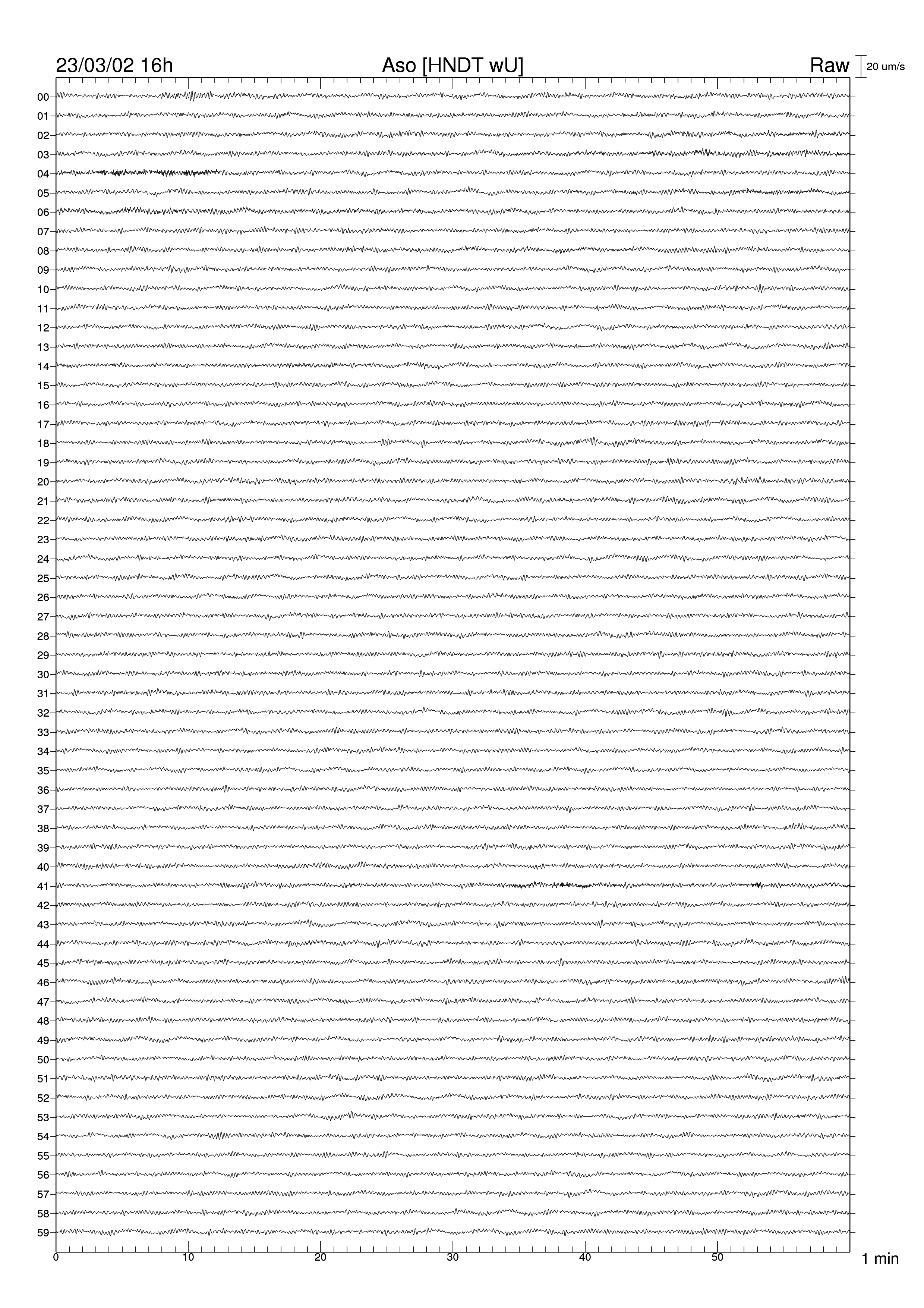 23/03/02 16h Aso [HNDT wU] Raw 20 um/s

00
01
02
03
04
05
06
07
08
09
10
11
12
13
14
15
16
17
18
19
20
21
22
23
24
25
26
27
28
29
30
31
32
33
34
35
36
37
38
39
40
41
42
43
44
45
46
47
48
49
50
51
52
53
54
55
56
57
58
59

0 10 20 30 40 50 1 min